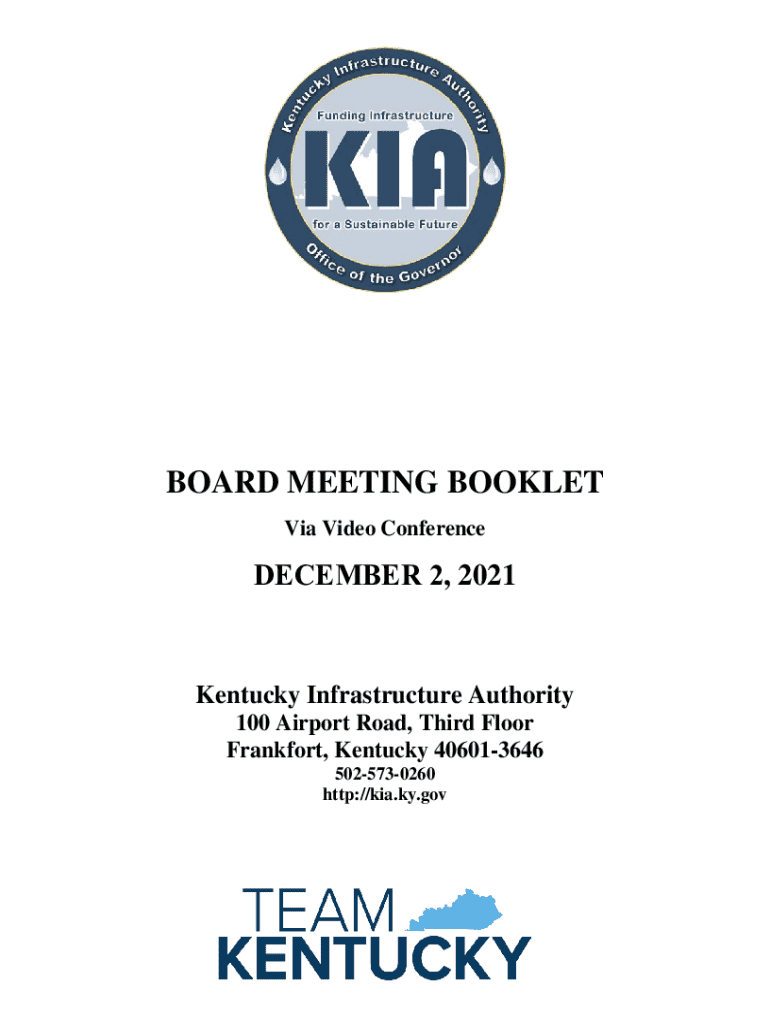 Kentucky Infrastructure Authority
Funding Infrastructure
KIA
for a Sustainable Future
Office of the Governor

BOARD MEETING BOOKLET
Via Video Conference

DECEMBER 2, 2021

Kentucky Infrastructure Authority
100 Airport Road, Third Floor
Frankfort, Kentucky 40601-3646
502-573-0260
http://kia.ky.gov

TEAM
KENTUCKY